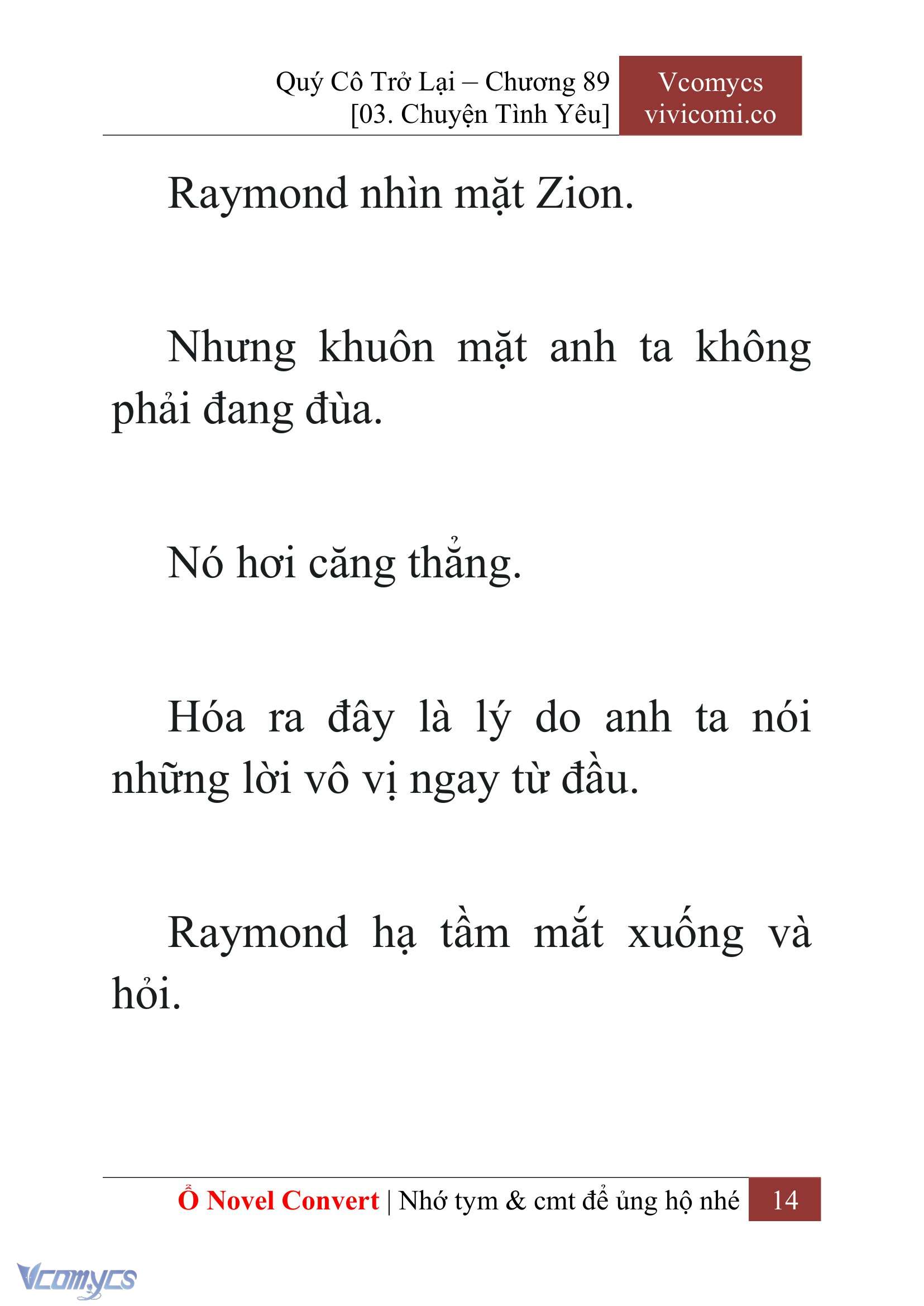 Quý Cô Trở Lại – Chương 89
[03. Chuyện Tình Yêu]

Vcomycs
vivicomi.co

Raymond nhìn mặt Zion.

Nhưng khuôn mặt anh ta không phải đang đùa.

Nó hơi căng thẳng.

Hóa ra đây là lý do anh ta nói những lời vô vị ngay từ đầu.

Raymond hạ tầm mắt xuống và hỏi.

Ổ Novel Convert | Nhớ tym & cmt để ủng hộ nhé 14

Vcomycs